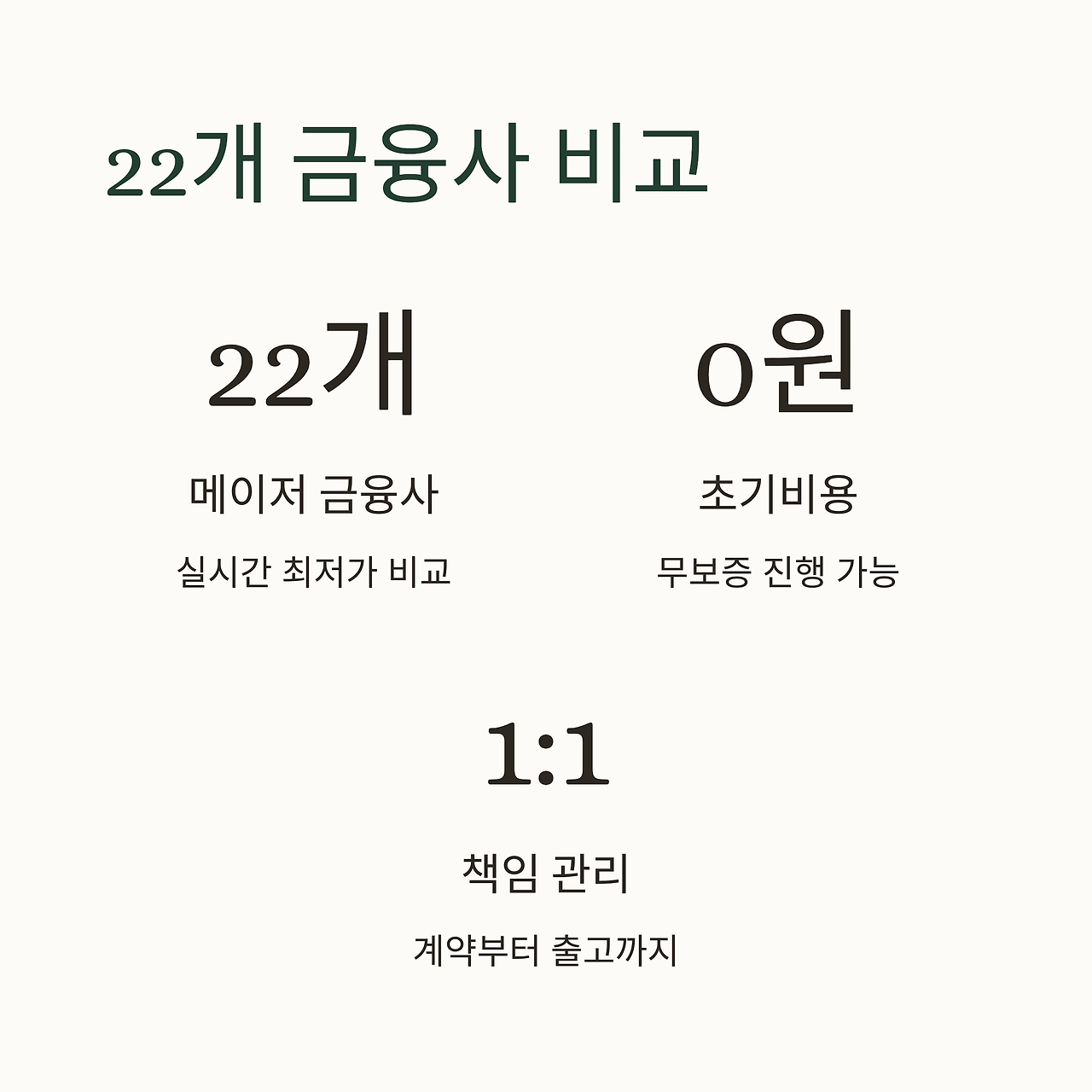 22개 금융사 비교

22개

메이저 금융사

실시간 최저가 비교

0원

초기비용

무보증 진행 가능

1:1

책임 관리

계약부터 출고까지